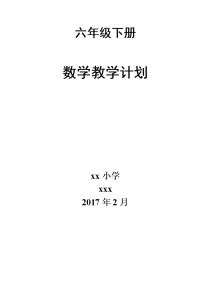 六年级下册

数学教学计划

xx 小学

xxx

2017 年 2 月